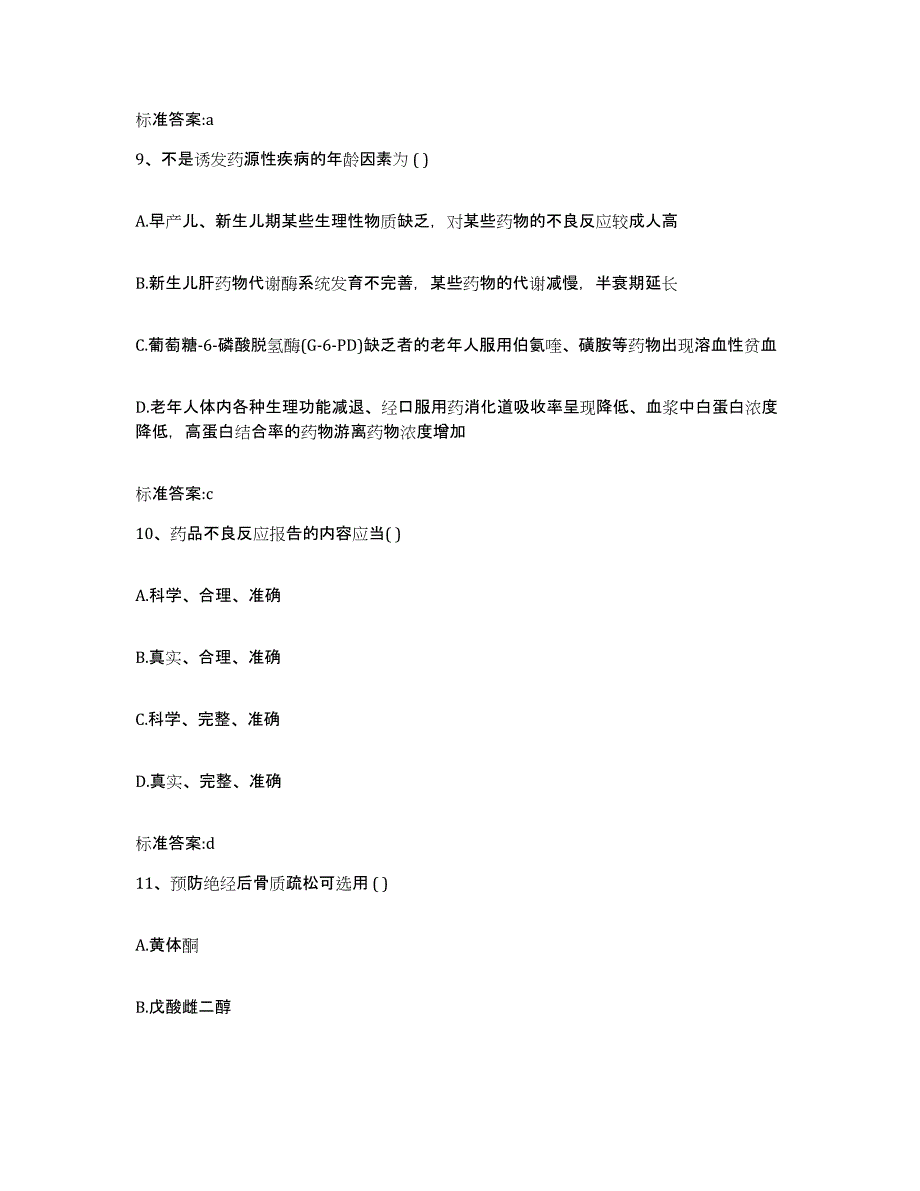 标准答案:a

9、不是诱发药源性疾病的年龄因素为 ( )

A.早产儿、新生儿期某些生理性物质缺乏，对某些药物的不良反应较成人高

B.新生儿肝药物代谢酶系统发育不完善，某些药物的代谢减慢，半衰期延长

C.葡萄糖-6-磷酸脱氢酶(G-6-PD)缺乏者的老年人服用伯氨喹、磺胺等药物出现溶血性贫血

D.老年人体内各种生理功能减退、经口服用药消化道吸收率呈现降低、血浆中白蛋白浓度降低，高蛋白结合率的药物游离药物浓度增加

标准答案:c

10、药品不良反应报告的内容应当( )

A.科学、合理、准确

B.真实、合理、准确

C.科学、完整、准确

D.真实、完整、准确

标准答案:d

11、预防绝经后骨质疏松可选用 ( )

A.黄体酮

B.戊酸雌二醇